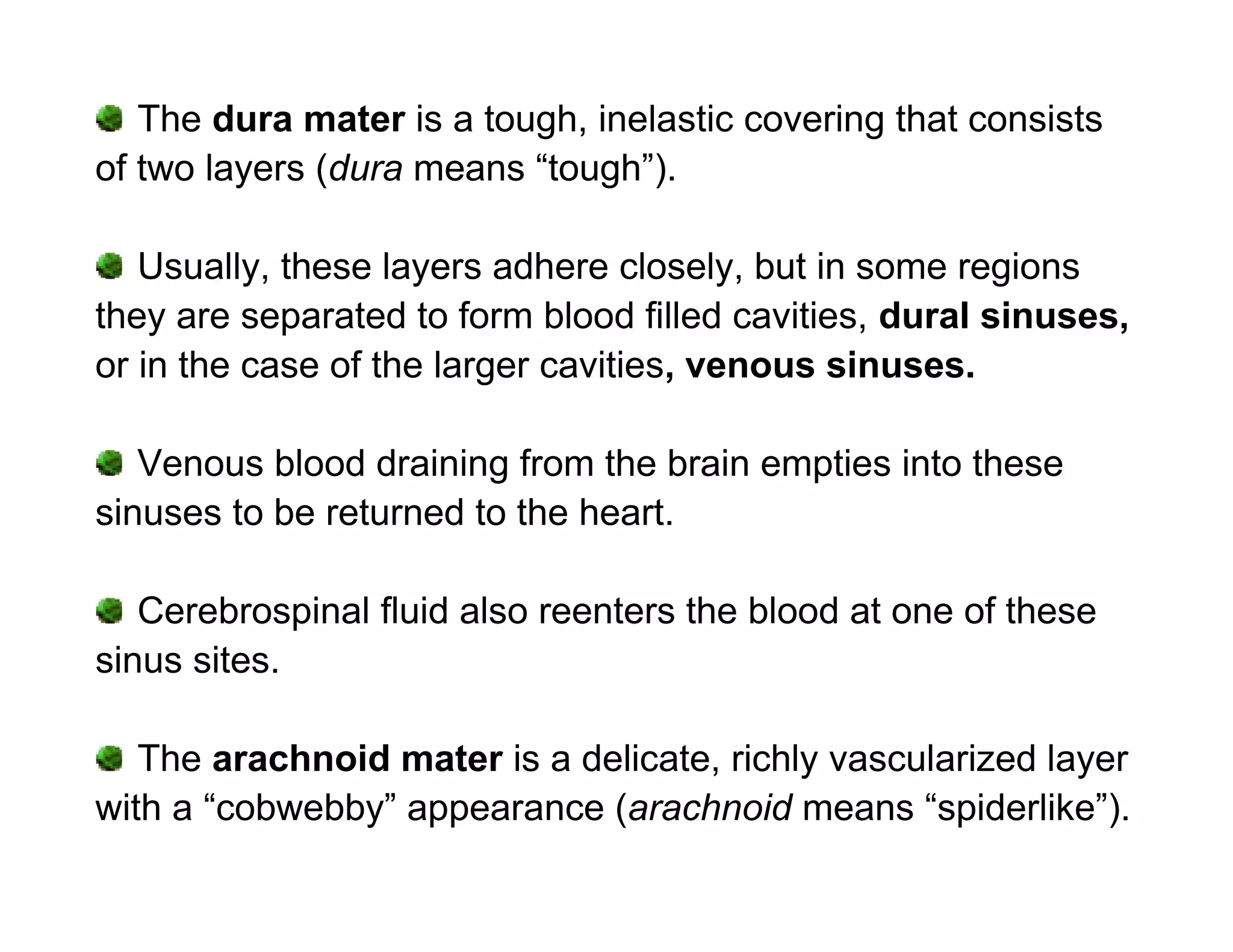 The dura mater is a tough, inelastic covering that consists of two layers (dura means “tough”).

Usually, these layers adhere closely, but in some regions they are separated to form blood filled cavities, dural sinuses, or in the case of the larger cavities, venous sinuses.

Venous blood draining from the brain empties into these sinuses to be returned to the heart.

Cerebrospinal fluid also reenters the blood at one of these sinus sites.

The arachnoid mater is a delicate, richly vascularized layer with a “cobwebby” appearance (arachnoid means “spiderlike”).